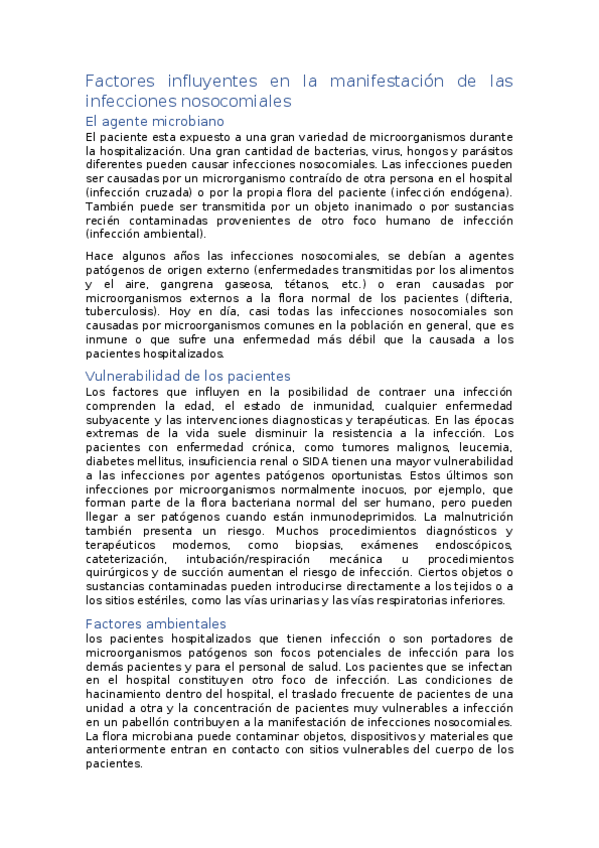 Factores influyentes en la manifestación de las infecciones nosocomiales

El agente microbiano

El paciente esta expuesto a una gran variedad de microorganismos durante la hospitalización. Una gran cantidad de bacterias, virus, hongos y parásitos diferentes pueden causar infecciones nosocomiales. Las infecciones pueden ser causadas por un microrganismo contraído de otra persona en el hospital (infección cruzada) o por la propia flora del paciente (infección endógena). También puede ser transmitida por un objeto inanimado o por sustancias recién contaminadas provenientes de otro foco humano de infección (infección ambiental).

Hace algunos años las infecciones nosocomiales, se debían a agentes patógenos de origen externo (enfermedades transmitidas por los alimentos y el aire, gangrena gaseosa, tétanos, etc.) o eran causadas por microorganismos externos a la flora normal de los pacientes (difteria, tuberculosis). Hoy en día, casi todas las infecciones nosocomiales son causadas por microorganismos comunes en la población en general, que es inmune o que sufre una enfermedad más débil que la causada a los pacientes hospitalizados.

Vulnerabilidad de los pacientes

Los factores que influyen en la posibilidad de contraer una infección comprenden la edad, el estado de inmunidad, cualquier enfermedad subyacente y las intervenciones diagnosticas y terapéuticas. En las épocas extremas de la vida suele disminuir la resistencia a la infección. Los pacientes con enfermedad crónica, como tumores malignos, leucemia, diabetes mellitus, insuficiencia renal o SIDA tienen una mayor vulnerabilidad a las infecciones por agentes patógenos oportunistas. Estos últimos son infecciones por microorganismos normalmente inocuos, por ejemplo, que forman parte de la flora bacteriana normal del ser humano, pero pueden llegar a ser patógenos cuando están inmunodeprimidos. La malnutrición también presenta un riesgo. Muchos procedimientos diagnósticos y terapéuticos modernos, como biopsias, exámenes endoscópicos, cateterización, intubación/respiración mecánica u procedimientos quirúrgicos y de succión aumentan el riesgo de infección. Ciertos objetos o sustancias contaminadas pueden introducirse directamente a los tejidos o a los sitios estériles, como las vías urinarias y las vías respiratorias inferiores.

Factores ambientales

los pacientes hospitalizados que tienen infección o son portadores de microorganismos patógenos son focos potenciales de infección para los demás pacientes y para el personal de salud. Los pacientes que se infectan en el hospital constituyen otro foco de infección. Las condiciones de hacinamiento dentro del hospital, el traslado frecuente de pacientes de una unidad a otra y la concentración de pacientes muy vulnerables a infección en un pabellón contribuyen a la manifestación de infecciones nosocomiales. La flora microbiana puede contaminar objetos, dispositivos y materiales que anteriormente entran en contacto con sitios vulnerables del cuerpo de los pacientes.